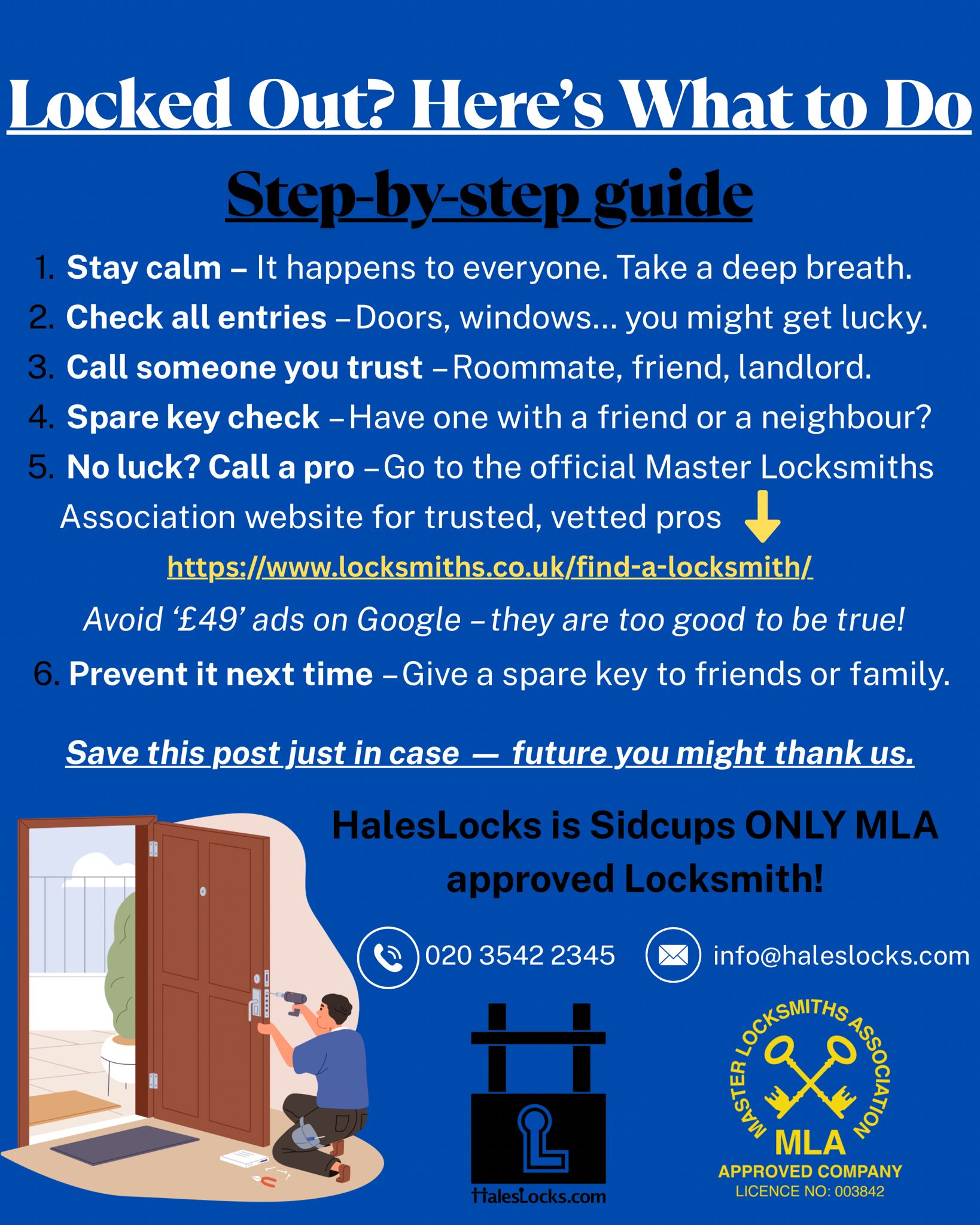 Locked Out? Here's What to Do

Step-by-step guide

1. Stay calm – It happens to everyone. Take a deep breath.
2. Check all entries – Doors, windows... you might get lucky.
3. Call someone you trust – Roommate, friend, landlord.
4. Spare key check – Have one with a friend or a neighbour?
5. No luck? Call a pro – Go to the official Master Locksmiths Association website for trusted, vetted pros

https://www.locksmiths.co.uk/find-a-locksmith/

Avoid '£49' ads on Google – they are too good to be true!

6. Prevent it next time – Give a spare key to friends or family.

Save this post just in case — future you might thank us.

HalesLocks is Sidcups ONLY MLA approved Locksmith!

020 3542 2345 info@haleslocks.com

HalesLocks.com

MASTER LOCKSMITHS ASSOCIATION
MLA
APPROVED COMPANY
LICENCE NO: 003842